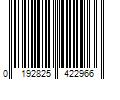 0 192825 422966